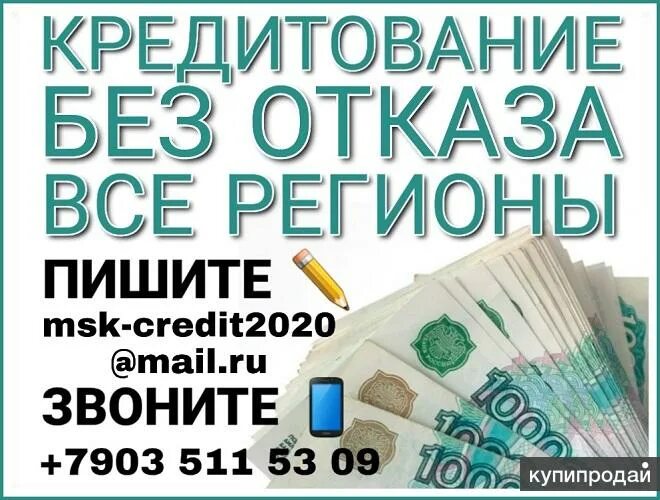 КРЕДИТОВАНИЕ
БЕЗ ОТКАЗА
ВСЕ РЕГИОНЫ

ПИШИТЕ
msk-credit2020
@mail.ru
ЗВОНИТЕ
+7903 511 53 09

1000
1000

купипродай